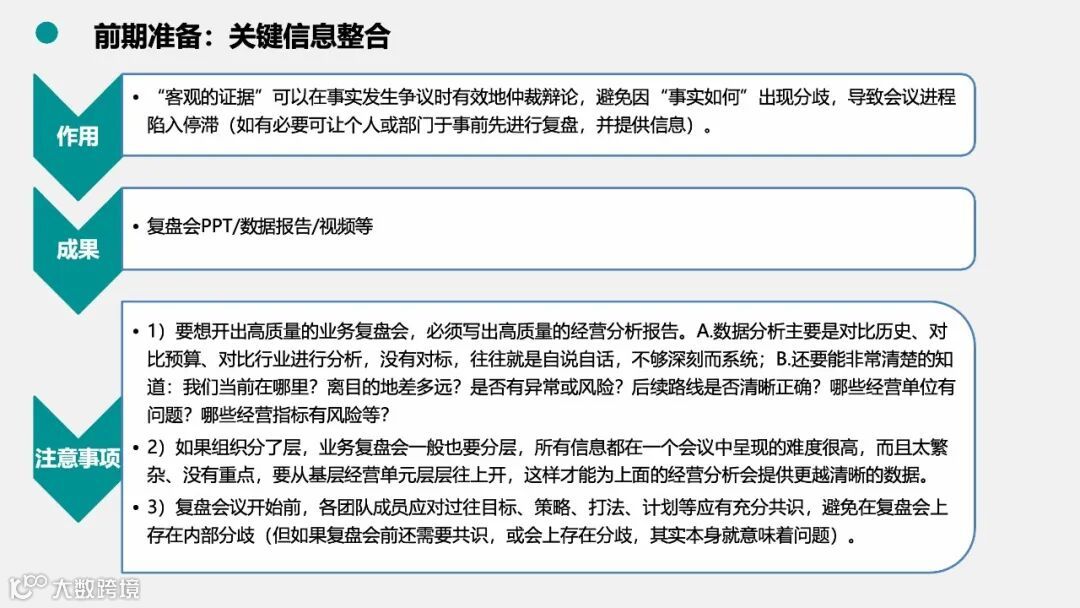 前期准备：关键信息整合

作用

• “客观的证据”可以在事实发生争议时有效地仲裁辩论，避免因“事实如何”出现分歧，导致会议进程陷入停滞（如有必要可让个人或部门于事前先进行复盘，并提供信息）。

成果

• 复盘会PPT/数据报告/视频等

注意事项

• 1）要想开出高质量的业务复盘会，必须写出高质量的经营分析报告。A.数据分析主要是对比历史、对比预算、对比行业进行分析，没有对标，往往就是自说自话，不够深刻而系统；B.还要能非常清楚的知道：我们当前在哪里？离目的地差多远？是否有异常或风险？后续路线是否清晰正确？哪些经营单位有问题？哪些经营指标有风险等？

• 2）如果组织分了层，业务复盘会一般也要分层，所有信息都在一个会议中呈现的难度很高，而且太繁杂、没有重点，要从基层经营单元层层往上开，这样才能为上面的经营分析会提供更越清晰的数据。

• 3）复盘会议开始前，各团队成员应对过往目标、策略、打法、计划等应有充分共识，避免在复盘会上存在内部分歧（但如果复盘会前还需要共识，或会上存在分歧，其实本身就意味着问题）。

大数跨境